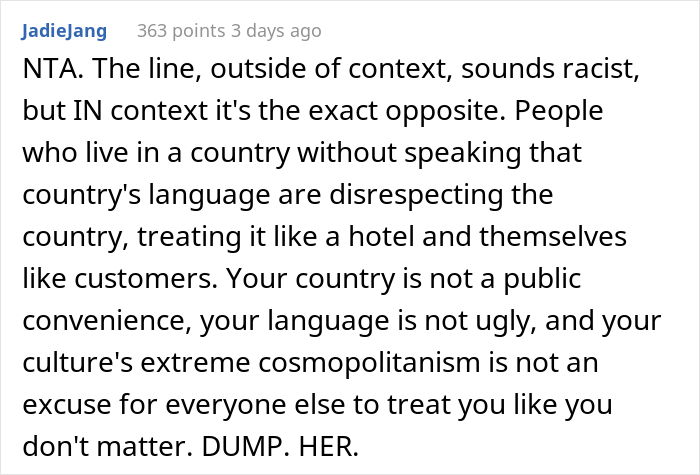 JadieJang 363 points 3 days ago

NTA. The line, outside of context, sounds racist, but IN context it's the exact opposite. People who live in a country without speaking that country's language are disrespecting the country, treating it like a hotel and themselves like customers. Your country is not a public convenience, your language is not ugly, and your culture's extreme cosmopolitanism is not an excuse for everyone else to treat you like you don't matter. DUMP. HER.